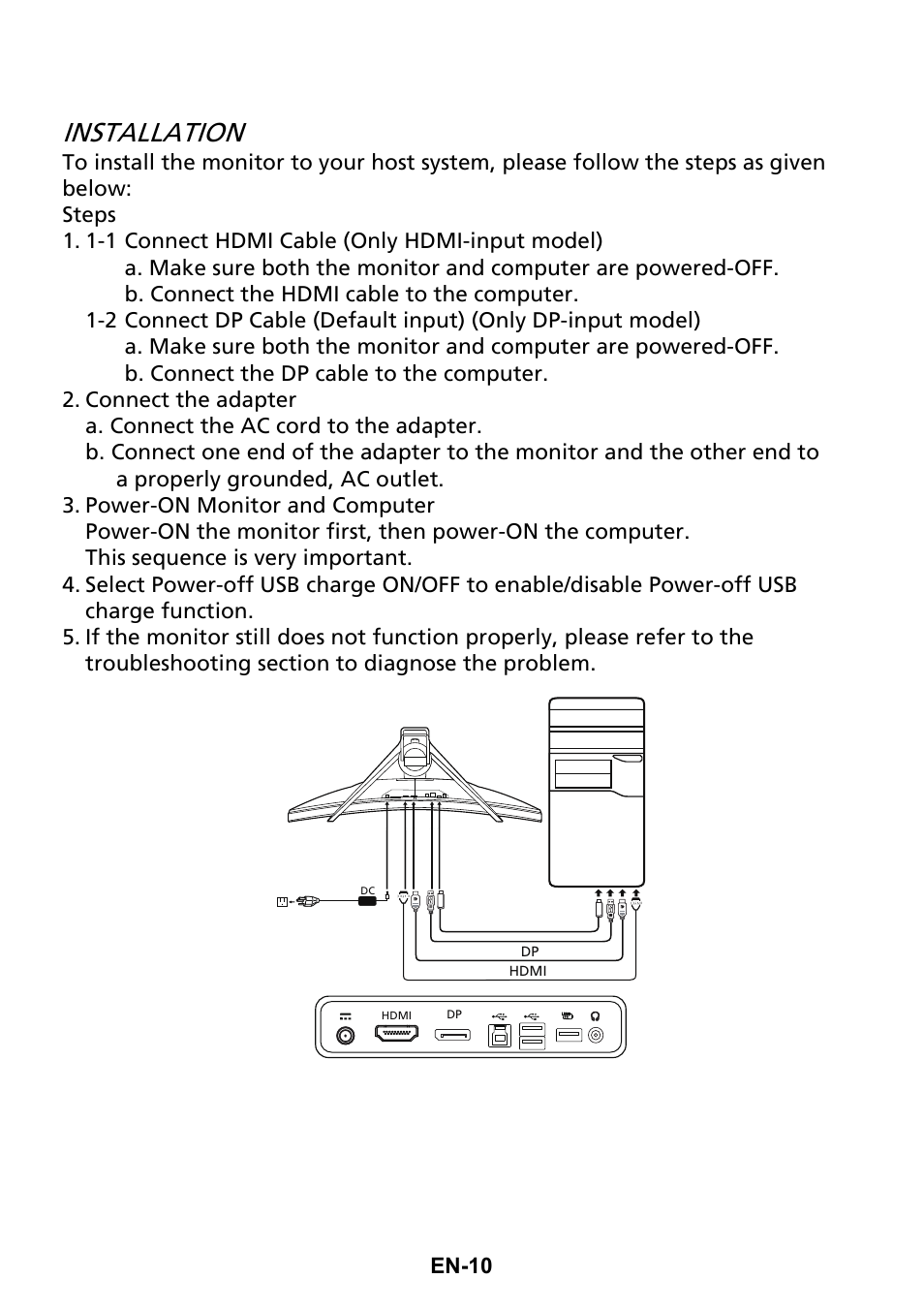 INSTALLATION

To install the monitor to your host system, please follow the steps as given below:

Steps

1. 1-1 Connect HDMI Cable (Only HDMI-input model)
a. Make sure both the monitor and computer are powered-OFF.
b. Connect the HDMI cable to the computer.
1-2 Connect DP Cable (Default input) (Only DP-input model)
a. Make sure both the monitor and computer are powered-OFF.
b. Connect the DP cable to the computer.

2. Connect the adapter
a. Connect the AC cord to the adapter.
b. Connect one end of the adapter to the monitor and the other end to a properly grounded, AC outlet.

3. Power-ON Monitor and Computer
Power-ON the monitor first, then power-ON the computer.
This sequence is very important.

4. Select Power-off USB charge ON/OFF to enable/disable Power-off USB charge function.

5. If the monitor still does not function properly, please refer to the troubleshooting section to diagnose the problem.

DC

DP

HDMI

HDMI

DP

EN-10